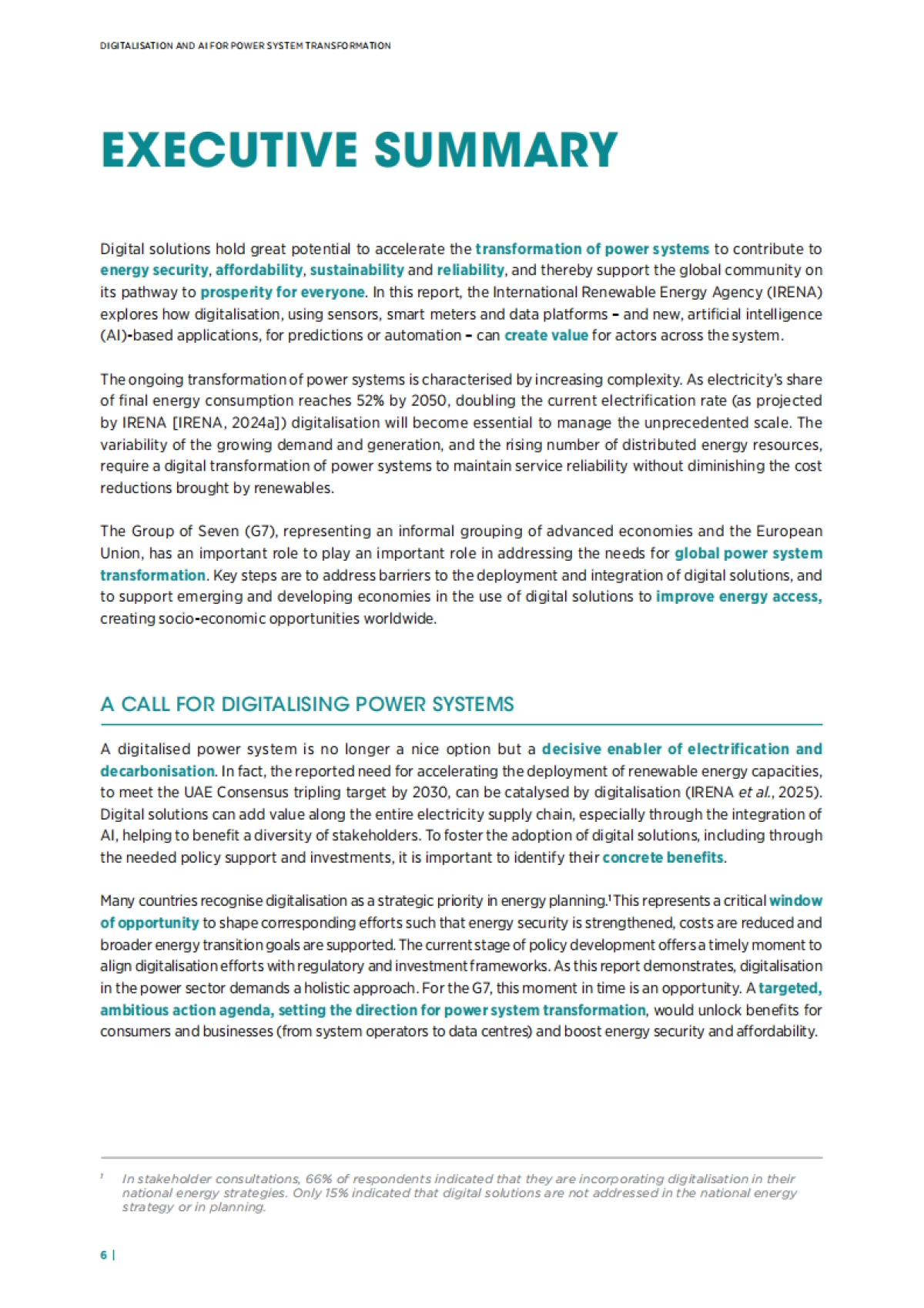 DIGITALISATION AND AI FOR POWER SYSTEM TRANSFORMATION

EXECUTIVE SUMMARY

Digital solutions hold great potential to accelerate the transformation of power systems to contribute to energy security, affordability, sustainability and reliability, and thereby support the global community on its pathway to prosperity for everyone. In this report, the International Renewable Energy Agency (IRENA) explores how digitalisation, using sensors, smart meters and data platforms – and new, artificial intelligence (AI)-based applications, for predictions or automation – can create value for actors across the system.

The ongoing transformation of power systems is characterised by increasing complexity. As electricity's share of final energy consumption reaches 52% by 2050, doubling the current electrification rate (as projected by IRENA [IRENA, 2024a]) digitalisation will become essential to manage the unprecedented scale. The variability of the growing demand and generation, and the rising number of distributed energy resources, require a digital transformation of power systems to maintain service reliability without diminishing the cost reductions brought by renewables.

The Group of Seven (G7), representing an informal grouping of advanced economies and the European Union, has an important role to play an important role in addressing the needs for global power system transformation. Key steps are to address barriers to the deployment and integration of digital solutions, and to support emerging and developing economies in the use of digital solutions to improve energy access, creating socio-economic opportunities worldwide.

A CALL FOR DIGITALISING POWER SYSTEMS

A digitalised power system is no longer a nice option but a decisive enabler of electrification and decarbonisation. In fact, the reported need for accelerating the deployment of renewable energy capacities, to meet the UAE Consensus tripling target by 2030, can be catalysed by digitalisation (IRENA et al., 2025). Digital solutions can add value along the entire electricity supply chain, especially through the integration of AI, helping to benefit a diversity of stakeholders. To foster the adoption of digital solutions, including through the needed policy support and investments, it is important to identify their concrete benefits.

Many countries recognise digitalisation as a strategic priority in energy planning.$^1$ This represents a critical window of opportunity to shape corresponding efforts such that energy security is strengthened, costs are reduced and broader energy transition goals are supported. The current stage of policy development offers a timely moment to align digitalisation efforts with regulatory and investment frameworks. As this report demonstrates, digitalisation in the power sector demands a holistic approach. For the G7, this moment in time is an opportunity. A targeted, ambitious action agenda, setting the direction for power system transformation, would unlock benefits for consumers and businesses (from system operators to data centres) and boost energy security and affordability.

$^1$ In stakeholder consultations, 66% of respondents indicated that they are incorporating digitalisation in their national energy strategies. Only 15% indicated that digital solutions are not addressed in the national energy strategy or in planning.

6 |